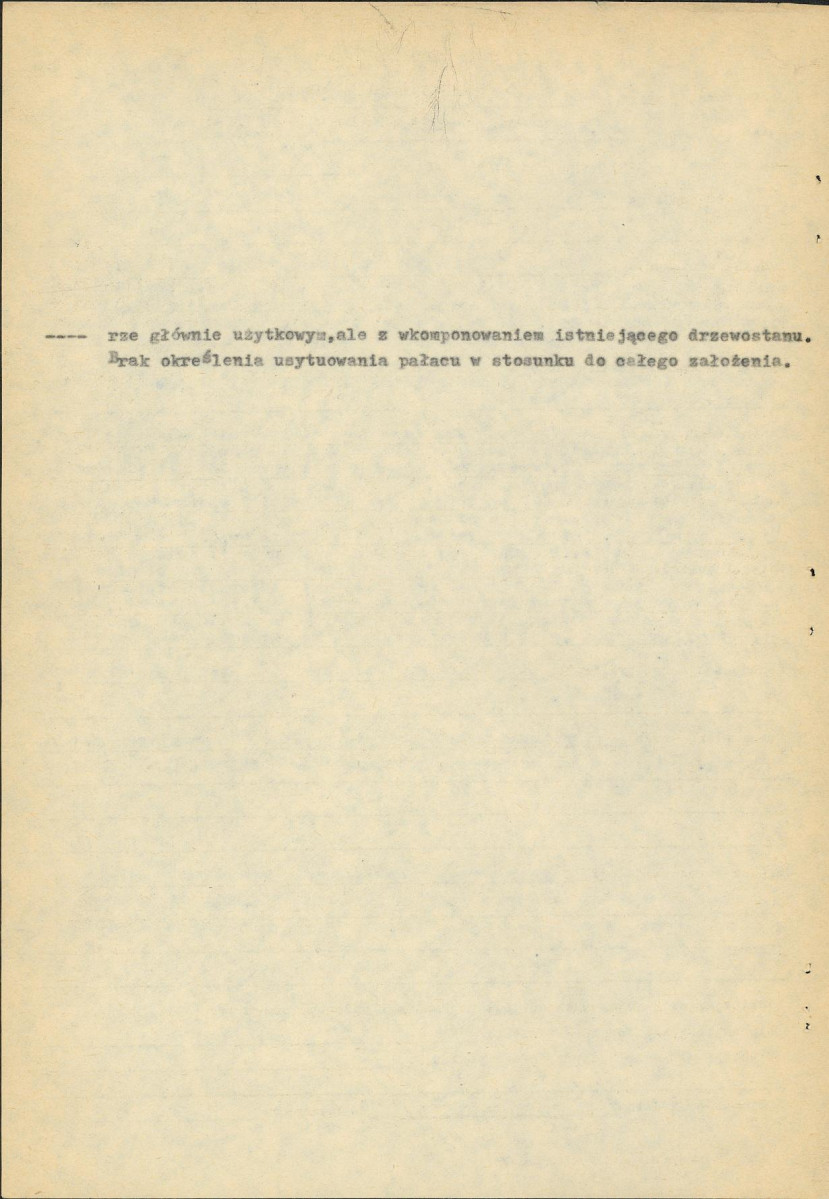 ---- rze głównie użytkowym,ale z wkomponowaniem istniejącego drzewostanu. Brak określenia usytuowania pałacu w stosunku do całego założenia.